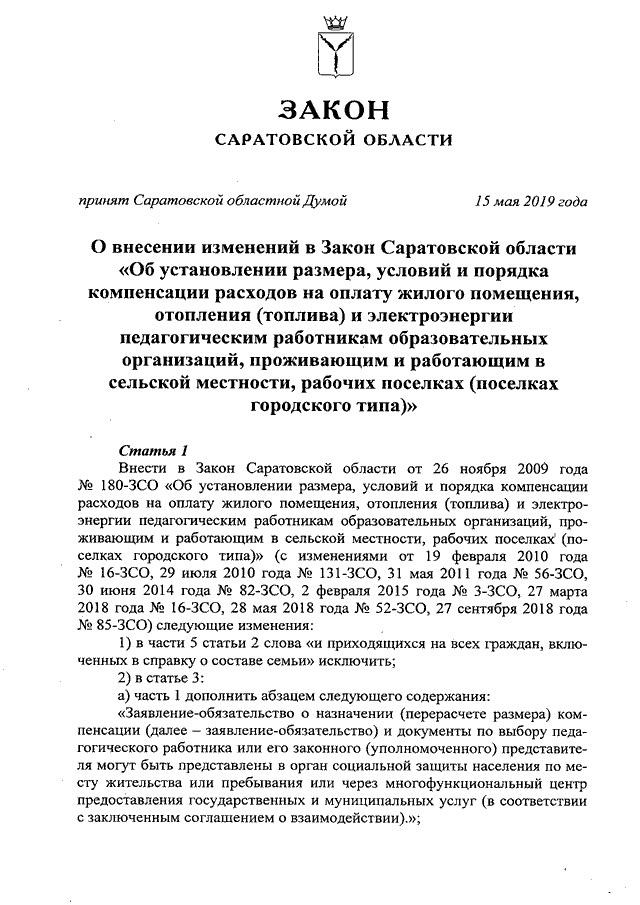 ЗАКОН
САРАТОВСКОЙ ОБЛАСТИ

принят Саратовской областной Думой 15 мая 2019 года

О внесении изменений в Закон Саратовской области «Об установлении размера, условий и порядка компенсации расходов на оплату жилого помещения, отопления (топлива) и электроэнергии педагогическим работникам образовательных организаций, проживающим и работающим в сельской местности, рабочих поселках (поселках городского типа)»

Статья 1
Внести в Закон Саратовской области от 26 ноября 2009 года № 180-ЗСО «Об установлении размера, условий и порядка компенсации расходов на оплату жилого помещения, отопления (топлива) и электроэнергии педагогическим работникам образовательных организаций, проживающим и работающим в сельской местности, рабочих поселках (поселках городского типа)» (с изменениями от 19 февраля 2010 года № 16-ЗСО, 29 июля 2010 года № 131-ЗСО, 31 мая 2011 года № 56-ЗСО, 30 июня 2014 года № 82-ЗСО, 2 февраля 2015 года № 3-ЗСО, 27 марта 2018 года № 16-ЗСО, 28 мая 2018 года № 52-ЗСО, 27 сентября 2018 года № 85-ЗСО) следующие изменения:
1) в части 5 статьи 2 слова «и приходящихся на всех граждан, включенных в справку о составе семьи» исключить;
2) в статье 3:
а) часть 1 дополнить абзацем следующего содержания:
«Заявление-обязательство о назначении (перерасчете размера) компенсации (далее – заявление-обязательство) и документы по выбору педагогического работника или его законного (уполномоченного) представителя могут быть представлены в орган социальной защиты населения по месту жительства или пребывания или через многофункциональный центр предоставления государственных и муниципальных услуг (в соответствии с заключенным соглашением о взаимодействии).»;